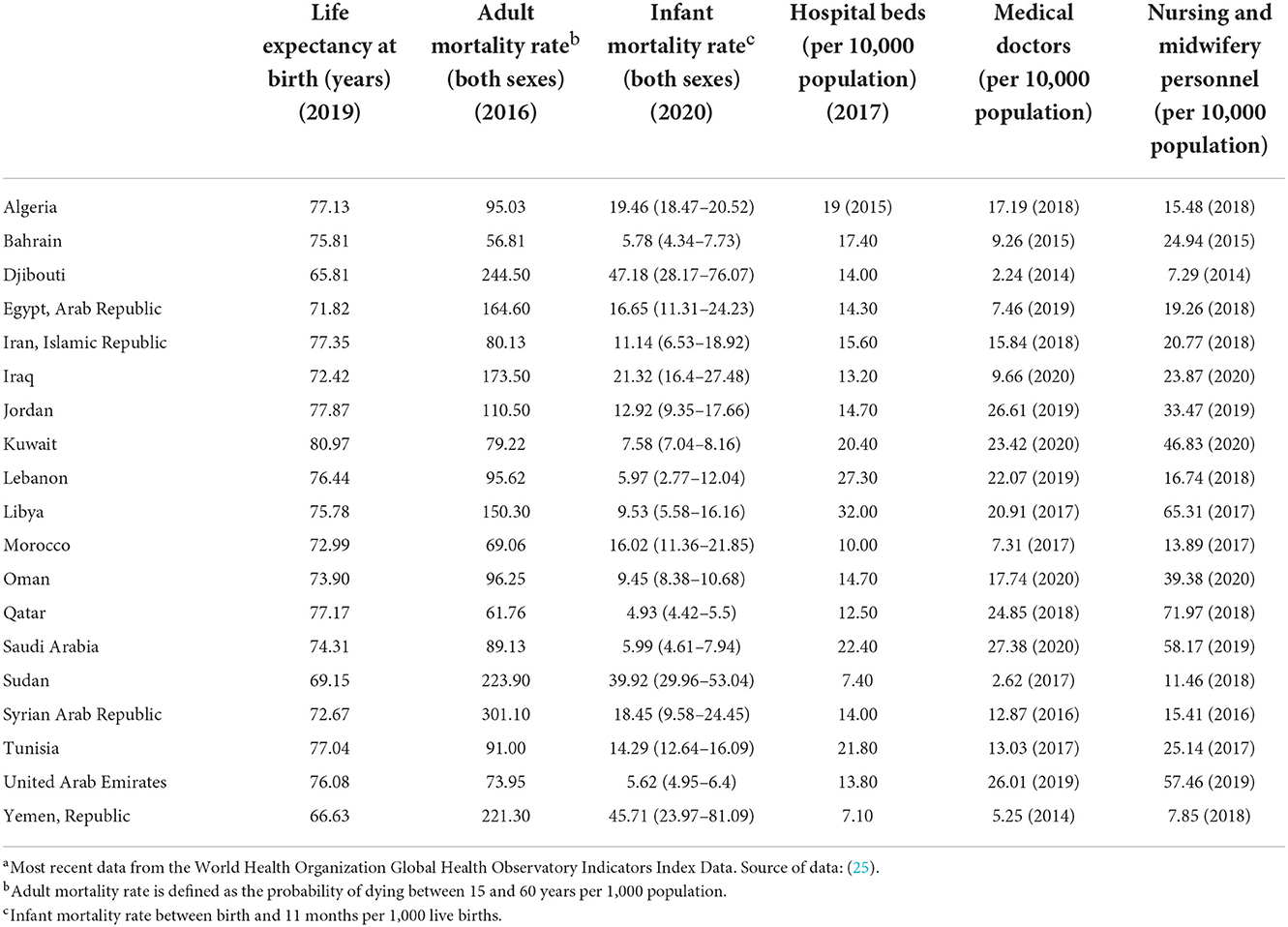 | | Life expectancy at birth (years) (2019) | Adult mortality rate$^b$ (both sexes) (2016) | Infant mortality rate$^c$ (both sexes) (2020) | Hospital beds (per 10,000 population) (2017) | Medical doctors (per 10,000 population) | Nursing and midwifery personnel (per 10,000 population) |
|---|---|---|---|---|---|---|
| Algeria | 77.13 | 95.03 | 19.46 (18.47–20.52) | 19 (2015) | 17.19 (2018) | 15.48 (2018) |
| Bahrain | 75.81 | 56.81 | 5.78 (4.34–7.73) | 17.40 | 9.26 (2015) | 24.94 (2015) |
| Djibouti | 65.81 | 244.50 | 47.18 (28.17–76.07) | 14.00 | 2.24 (2014) | 7.29 (2014) |
| Egypt, Arab Republic | 71.82 | 164.60 | 16.65 (11.31–24.23) | 14.30 | 7.46 (2019) | 19.26 (2018) |
| Iran, Islamic Republic | 77.35 | 80.13 | 11.14 (6.53–18.92) | 15.60 | 15.84 (2018) | 20.77 (2018) |
| Iraq | 72.42 | 173.50 | 21.32 (16.4–27.48) | 13.20 | 9.66 (2020) | 23.87 (2020) |
| Jordan | 77.87 | 110.50 | 12.92 (9.35–17.66) | 14.70 | 26.61 (2019) | 33.47 (2019) |
| Kuwait | 80.97 | 79.22 | 7.58 (7.04–8.16) | 20.40 | 23.42 (2020) | 46.83 (2020) |
| Lebanon | 76.44 | 95.62 | 5.97 (2.77–12.04) | 27.30 | 22.07 (2019) | 16.74 (2018) |
| Libya | 75.78 | 150.30 | 9.53 (5.58–16.16) | 32.00 | 20.91 (2017) | 65.31 (2017) |
| Morocco | 72.99 | 69.06 | 16.02 (11.36–21.85) | 10.00 | 7.31 (2017) | 13.89 (2017) |
| Oman | 73.90 | 96.25 | 9.45 (8.38–10.68) | 14.70 | 17.74 (2020) | 39.38 (2020) |
| Qatar | 77.17 | 61.76 | 4.93 (4.42–5.5) | 12.50 | 24.85 (2018) | 71.97 (2018) |
| Saudi Arabia | 74.31 | 89.13 | 5.99 (4.61–7.94) | 22.40 | 27.38 (2020) | 58.17 (2019) |
| Sudan | 69.15 | 223.90 | 39.92 (29.96–53.04) | 7.40 | 2.62 (2017) | 11.46 (2018) |
| Syrian Arab Republic | 72.67 | 301.10 | 18.45 (9.58–24.45) | 14.00 | 12.87 (2016) | 15.41 (2016) |
| Tunisia | 77.04 | 91.00 | 14.29 (12.64–16.09) | 21.80 | 13.03 (2017) | 25.14 (2017) |
| United Arab Emirates | 76.08 | 73.95 | 5.62 (4.95–6.4) | 13.80 | 26.01 (2019) | 57.46 (2019) |
| Yemen, Republic | 66.63 | 221.30 | 45.71 (23.97–81.09) | 7.10 | 5.25 (2014) | 7.85 (2018) |

$^a$Most recent data from the World Health Organization Global Health Observatory Indicators Index Data. Source of data: (25).
$^b$Adult mortality rate is defined as the probability of dying between 15 and 60 years per 1,000 population.
$^c$Infant mortality rate between birth and 11 months per 1,000 live births.